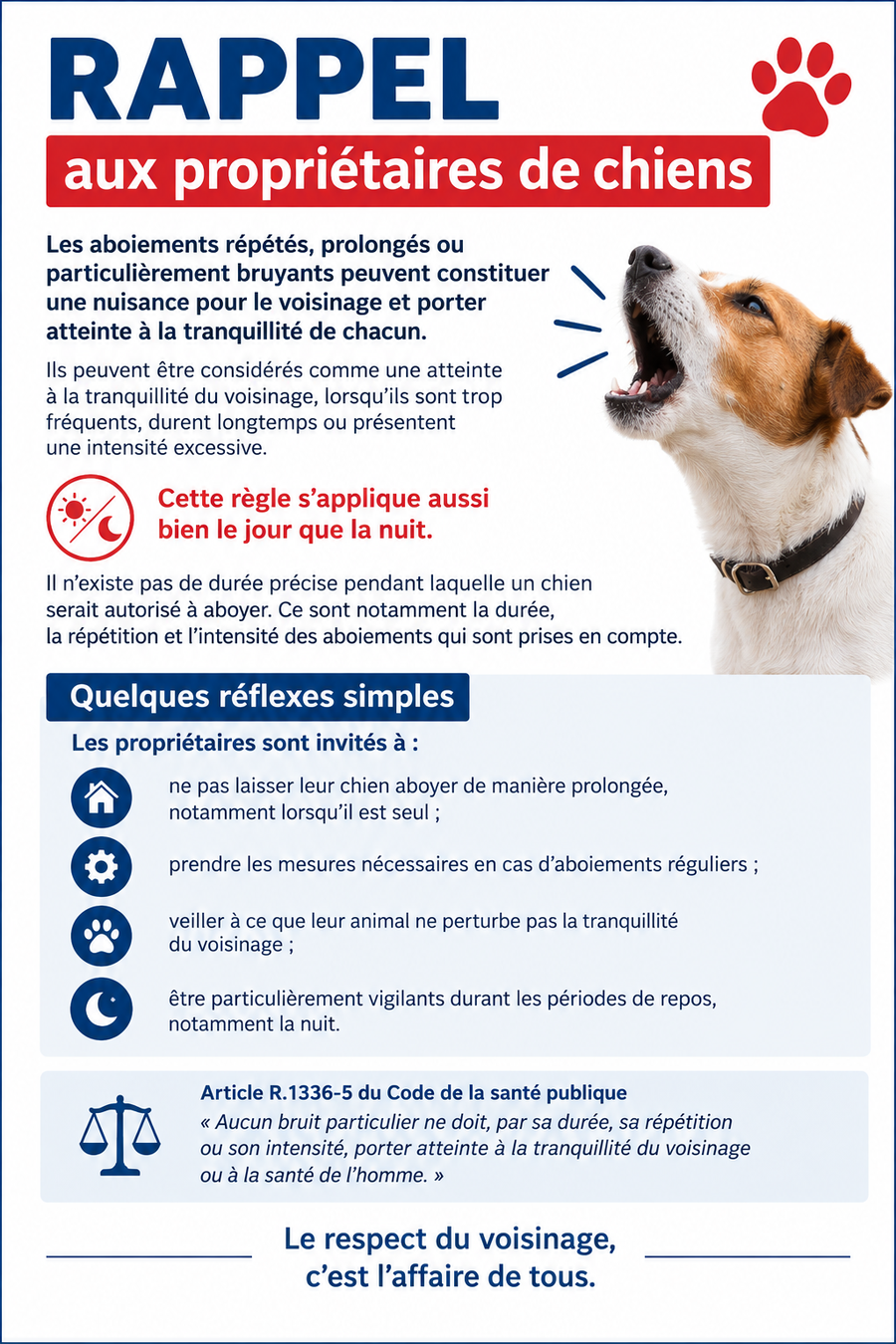 RAPPEL

aux propriétaires de chiens

Les aboiements répétés, prolongés ou particulièrement bruyants peuvent constituer une nuisance pour le voisinage et porter atteinte à la tranquillité de chacun.

Ils peuvent être considérés comme une atteinte à la tranquillité du voisinage, lorsqu'ils sont trop fréquents, durent longtemps ou présentent une intensité excessive.

Cette règle s'applique aussi bien le jour que la nuit.

Il n'existe pas de durée précise pendant laquelle un chien serait autorisé à aboyer. Ce sont notamment la durée, la répétition et l'intensité des aboiements qui sont prises en compte.

Quelques réflexes simples

Les propriétaires sont invités à :

ne pas laisser leur chien aboyer de manière prolongée, notamment lorsqu'il est seul ;

prendre les mesures nécessaires en cas d'aboiements réguliers ;

veiller à ce que leur animal ne perturbe pas la tranquillité du voisinage ;

être particulièrement vigilants durant les périodes de repos, notamment la nuit.

Article R.1336-5 du Code de la santé publique
« Aucun bruit particulier ne doit, par sa durée, sa répétition ou son intensité, porter atteinte à la tranquillité du voisinage ou à la santé de l'homme. »

Le respect du voisinage,
c'est l'affaire de tous.